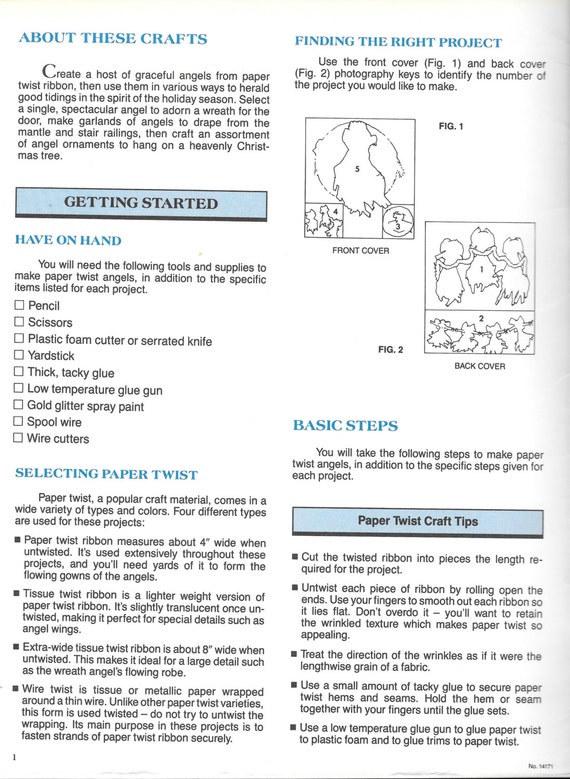 ABOUT THESE CRAFTS

Create a host of graceful angels from paper twist ribbon, then use them in various ways to herald good tidings in the spirit of the holiday season. Select a single, spectacular angel to adorn a wreath for the door, make garlands of angels to drape from the mantle and stair railings, then craft an assortment of angel ornaments to hang on a heavenly Christmas tree.

GETTING STARTED

HAVE ON HAND

You will need the following tools and supplies to make paper twist angels, in addition to the specific items listed for each project.

☐ Pencil
☐ Scissors
☐ Plastic foam cutter or serrated knife
☐ Yardstick
☐ Thick, tacky glue
☐ Low temperature glue gun
☐ Gold glitter spray paint
☐ Spool wire
☐ Wire cutters

SELECTING PAPER TWIST

Paper twist, a popular craft material, comes in a wide variety of types and colors. Four different types are used for these projects:

■ Paper twist ribbon measures about 4" wide when untwisted. It's used extensively throughout these projects, and you'll need yards of it to form the flowing gowns of the angels.

■ Tissue twist ribbon is a lighter weight version of paper twist ribbon. It's slightly translucent once untwisted, making it perfect for special details such as angel wings.

■ Extra-wide tissue twist ribbon is about 8" wide when untwisted. This makes it ideal for a large detail such as the wreath angel's flowing robe.

■ Wire twist is tissue or metallic paper wrapped around a thin wire. Unlike other paper twist varieties, this form is used twisted – do not try to untwist the wrapping. Its main purpose in these projects is to fasten strands of paper twist ribbon securely.

1

FINDING THE RIGHT PROJECT

Use the front cover (Fig. 1) and back cover (Fig. 2) photography keys to identify the number of the project you would like to make.

FIG. 1

5

4

3

FRONT COVER

1

2

FIG. 2

BACK COVER

BASIC STEPS

You will take the following steps to make paper twist angels, in addition to the specific steps given for each project.

Paper Twist Craft Tips

■ Cut the twisted ribbon into pieces the length required for the project.

■ Untwist each piece of ribbon by rolling open the ends. Use your fingers to smooth out each ribbon so it lies flat. Don't overdo it – you'll want to retain the wrinkled texture which makes paper twist so appealing.

■ Treat the direction of the wrinkles as if it were the lengthwise grain of a fabric.

■ Use a small amount of tacky glue to secure paper twist hems and seams. Hold the hem or seam together with your fingers until the glue sets.

■ Use a low temperature glue gun to glue paper twist to plastic foam and to glue trims to paper twist.

No. 14171